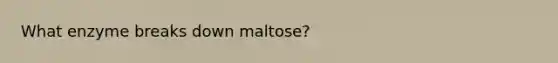 What enzyme breaks down maltose?